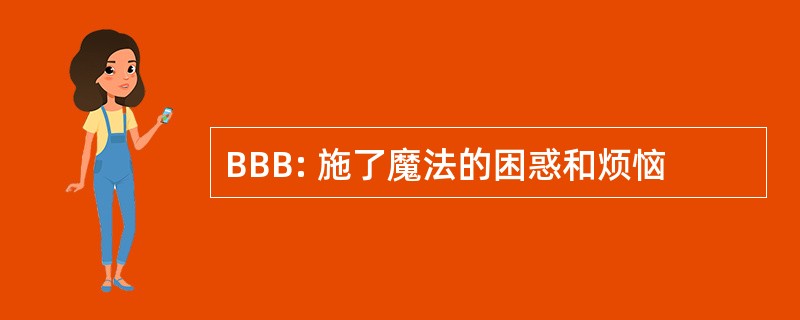 BBB: 施了魔法的困惑和烦恼